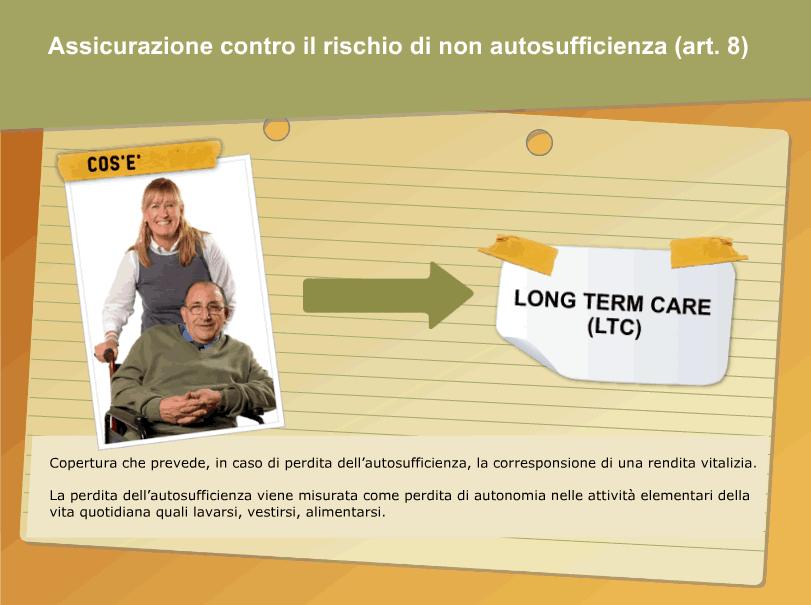 Assicurazione contro il rischio di non autosufficienza (art. 8)

COS'E'

LONG TERM CARE (LTC)

Copertura che prevede, in caso di perdita dell'autosufficienza, la corresponsione di una rendita vitalizia.

La perdita dell'autosufficienza viene misurata come perdita di autonomia nelle attività elementari della vita quotidiana quali lavarsi, vestirsi, alimentarsi.